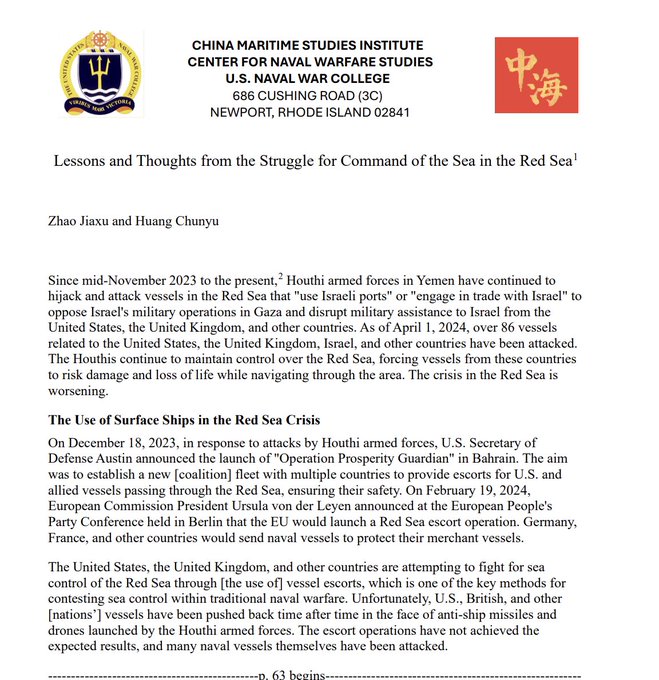 THE UNITED STATES NAVAL WAR COLLEGE
VIRIBUS MARI VICTORIA

CHINA MARITIME STUDIES INSTITUTE
CENTER FOR NAVAL WARFARE STUDIES
U.S. NAVAL WAR COLLEGE
686 CUSHING ROAD (3C)
NEWPORT, RHODE ISLAND 02841

中海

Lessons and Thoughts from the Struggle for Command of the Sea in the Red Sea$^1$

Zhao Jiaxu and Huang Chunyu

Since mid-November 2023 to the present,$^2$ Houthi armed forces in Yemen have continued to hijack and attack vessels in the Red Sea that "use Israeli ports" or "engage in trade with Israel" to oppose Israel's military operations in Gaza and disrupt military assistance to Israel from the United States, the United Kingdom, and other countries. As of April 1, 2024, over 86 vessels related to the United States, the United Kingdom, Israel, and other countries have been attacked. The Houthis continue to maintain control over the Red Sea, forcing vessels from these countries to risk damage and loss of life while navigating through the area. The crisis in the Red Sea is worsening.

The Use of Surface Ships in the Red Sea Crisis

On December 18, 2023, in response to attacks by Houthi armed forces, U.S. Secretary of Defense Austin announced the launch of "Operation Prosperity Guardian" in Bahrain. The aim was to establish a new [coalition] fleet with multiple countries to provide escorts for U.S. and allied vessels passing through the Red Sea, ensuring their safety. On February 19, 2024, European Commission President Ursula von der Leyen announced at the European People's Party Conference held in Berlin that the EU would launch a Red Sea escort operation. Germany, France, and other countries would send naval vessels to protect their merchant vessels.

The United States, the United Kingdom, and other countries are attempting to fight for sea control of the Red Sea through [the use of] vessel escorts, which is one of the key methods for contesting sea control within traditional naval warfare. Unfortunately, U.S., British, and other [nations'] vessels have been pushed back time after time in the face of anti-ship missiles and drones launched by the Houthi armed forces. The escort operations have not achieved the expected results, and many naval vessels themselves have been attacked.

----------------------------------------p. 63 begins----------------------------------------